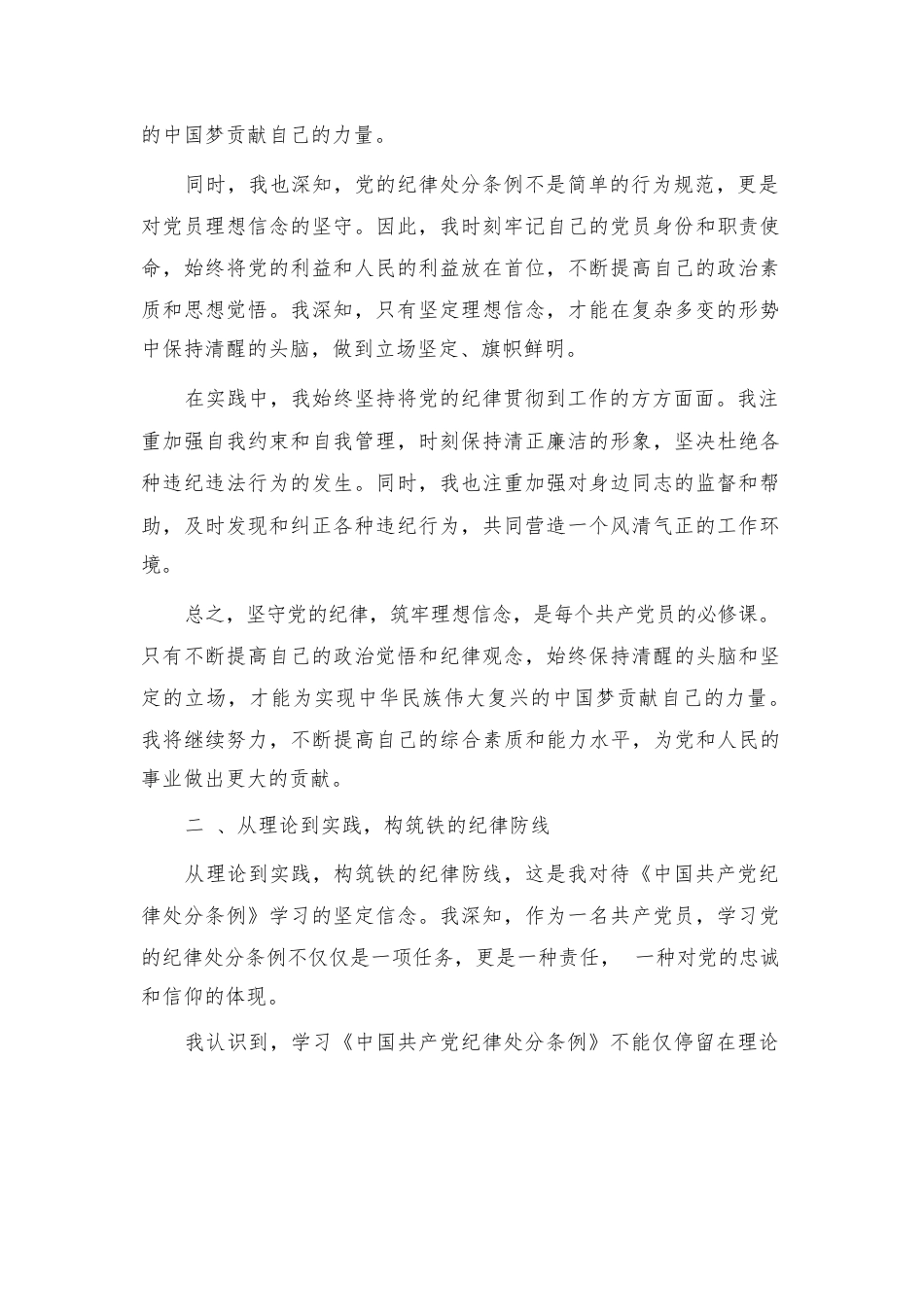 的中国梦贡献自己的力量。

同时，我也深知，党的纪律处分条例不是简单的行为规范，更是对党员理想信念的坚守。因此，我时刻牢记自己的党员身份和职责使命，始终将党的利益和人民的利益放在首位，不断提高自己的政治素质和思想觉悟。我深知，只有坚定理想信念，才能在复杂多变的形势中保持清醒的头脑，做到立场坚定、旗帜鲜明。

在实践中，我始终坚持将党的纪律贯彻到工作的方方面面。我注重加强自我约束和自我管理，时刻保持清正廉洁的形象，坚决杜绝各种违纪违法行为的发生。同时，我也注重加强对身边同志的监督和帮助，及时发现和纠正各种违纪行为，共同营造一个风清气正的工作环境。

总之，坚守党的纪律，筑牢理想信念，是每个共产党员的必修课。只有不断提高自己的政治觉悟和纪律观念，始终保持清醒的头脑和坚定的立场，才能为实现中华民族伟大复兴的中国梦贡献自己的力量。我将继续努力，不断提高自己的综合素质和能力水平，为党和人民的事业做出更大的贡献。

二 、从理论到实践，构筑铁的纪律防线

从理论到实践，构筑铁的纪律防线，这是我对待《中国共产党纪律处分条例》学习的坚定信念。我深知，作为一名共产党员，学习党的纪律处分条例不仅仅是一项任务，更是一种责任， 一种对党的忠诚和信仰的体现。

我认识到，学习《中国共产党纪律处分条例》不能仅停留在理论